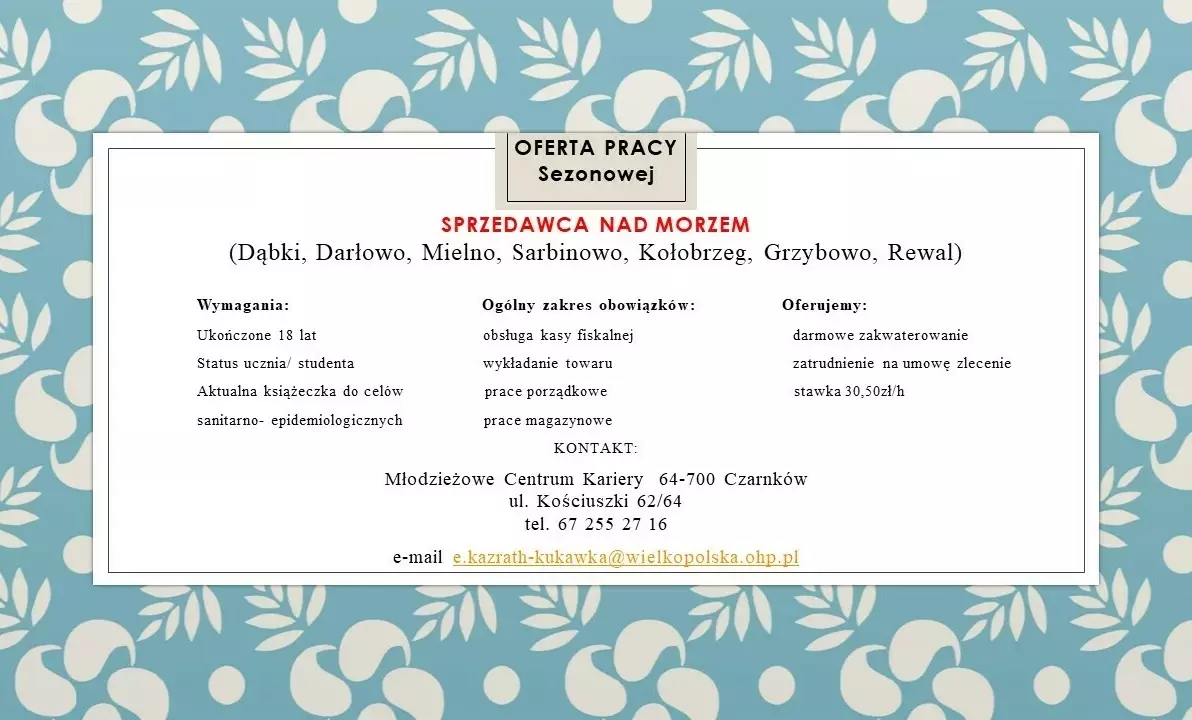 OFERTA PRACY
Sezonowej

SPRZEDAWCA NAD MORZEM
(Dąbki, Darłowo, Mielno, Sarbinowo, Kołobrzeg, Grzybowo, Rewal)

Wymagania:
Ukończone 18 lat
Status ucznia/ studenta
Aktualna książeczka do celów sanitarno- epidemiologicznych

Ogólny zakres obowiązków:
obsługa kasy fiskalnej
wykładanie towaru
prace porządkowe
prace magazynowe

Oferujemy:
darmowe zakwaterowanie
zatrudnienie na umowę zlecenie
stawka 30,50zł/h

KONTAKT:

Młodzieżowe Centrum Kariery 64-700 Czarnków
ul. Kościuszki 62/64
tel. 67 255 27 16

e-mail e.kazrath-kukawka@wielkopolska.ohp.pl